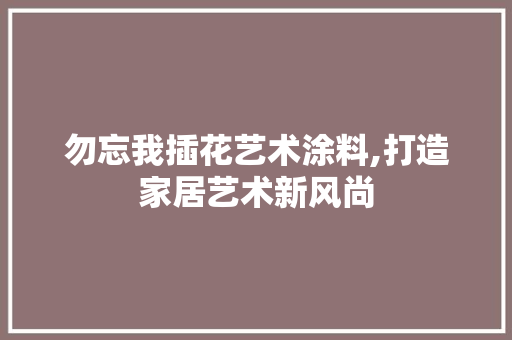 勿忘我插花艺术涂料,打造家居艺术新风尚